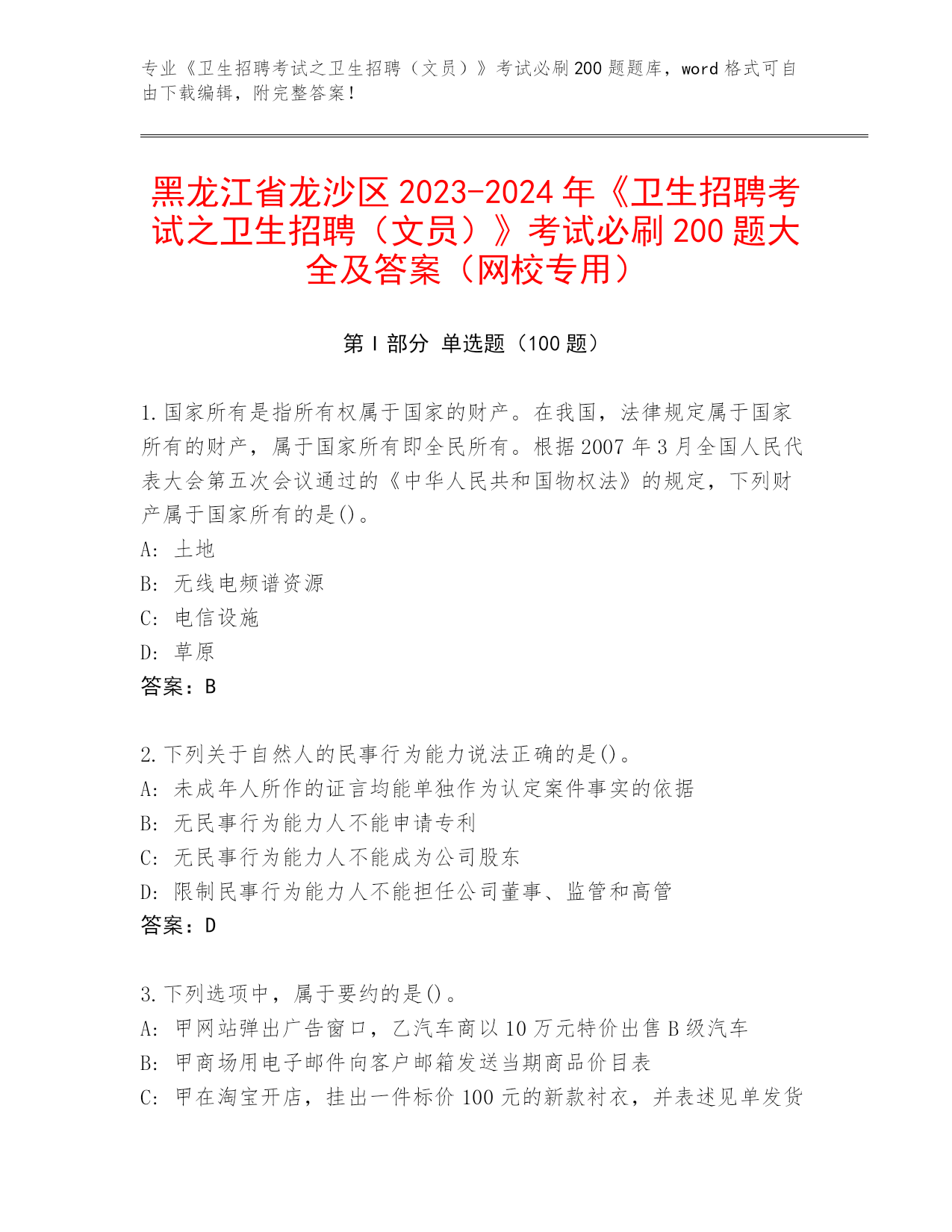 专业《卫生招聘考试之卫生招聘（文员）》考试必刷200题题库，word格式可自由下载编辑，附完整答案！

黑龙江省龙沙区2023-2024年《卫生招聘考试之卫生招聘（文员）》考试必刷200题大全及答案（网校专用）

第Ⅰ部分 单选题（100题）

1.国家所有是指所有权属于国家的财产。在我国，法律规定属于国家所有的财产，属于国家所有即全民所有。根据2007年3月全国人民代表大会第五次会议通过的《中华人民共和国物权法》的规定，下列财产属于国家所有的是()。
A: 土地
B: 无线电频谱资源
C: 电信设施
D: 草原
答案：B

2.下列关于自然人的民事行为能力说法正确的是()。
A: 未成年人所作的证言均能单独作为认定案件事实的依据
B: 无民事行为能力人不能申请专利
C: 无民事行为能力人不能成为公司股东
D: 限制民事行为能力人不能担任公司董事、监管和高管
答案：D

3.下列选项中，属于要约的是()。
A: 甲网站弹出广告窗口，乙汽车商以10万元特价出售B级汽车
B: 甲商场用电子邮件向客户邮箱发送当期商品价目表
C: 甲在淘宝开店，挂出一件标价100元的新款衬衣，并表述见单发货